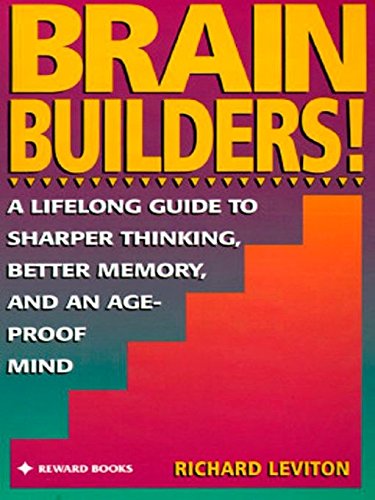 BRAIN BUILDERS!

A LIFELONG GUIDE TO SHARPER THINKING, BETTER MEMORY, AND AN AGE-PROOF MIND

REWARD BOOKS

RICHARD LEVITON